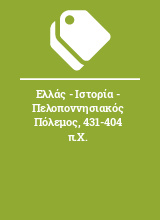 Ελλάς - Ιστορία - Πελοποννησιακός Πόλεμος, 431-404 π.Χ.